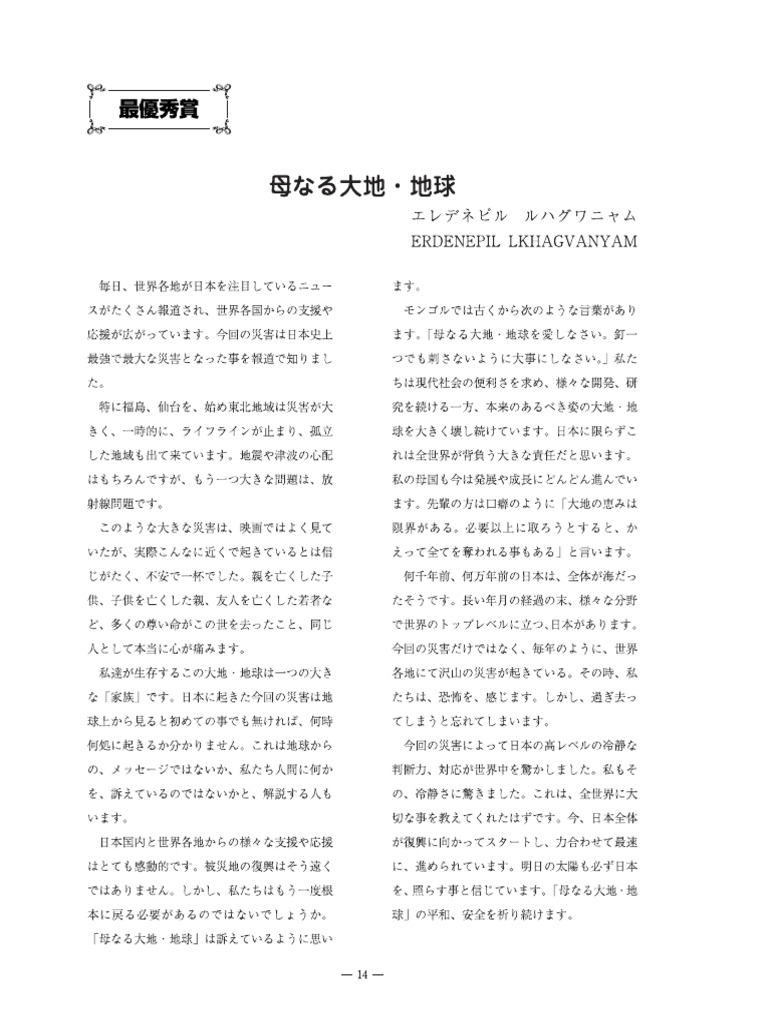 最優秀賞

母なる大地・地球

エレデネビル　ルハグワニャム
ERDENEPIL LKHAGVANYAM

毎日、世界各地が日本を注目しているニュースがたくさん報道され、世界各国からの支援や応援が広がっています。今回の災害は日本史上最強で最大な災害となった事を報道で知りました。

特に福島、仙台を、始め東北地域は災害が大きく、一時的に、ライフラインが止まり、孤立した地域も出て来ています。地震や津波の心配はもちろんですが、もう一つ大きな問題は、放射線問題です。

このような大きな災害は、映画ではよく見ていたが、実際こんなに近くで起きているとは信じがたく、不安で一杯でした。親を亡くした子供、子供を亡くした親、友人を亡くした若者など、多くの尊い命がこの世を去ったこと、同じ人として本当に心が痛みます。

私達が生存するこの大地・地球は一つの大きな「家族」です。日本に起きた今回の災害は地球上から見ると初めての事でも無ければ、何時何処に起きるか分かりません。これは地球からの、メッセージではないか、私たち人間に何かを、訴えているのではないかと、解説する人もいます。

日本国内と世界各地からの様々な支援や応援はとても感動的です。被災地の復興はそう遠くではありません。しかし、私たちはもう一度根本に戻る必要があるのではないでしょうか。「母なる大地・地球」は訴えているように思います。

モンゴルでは古くから次のような言葉があります。「母なる大地・地球を愛しなさい。釘一つでも刺さないように大事にしなさい。」私たちは現代社会の便利さを求め、様々な開発、研究を続ける一方、本来のあるべき姿の大地・地球を大きく壊し続けています。日本に限らずこれは全世界が背負う大きな責任だと思います。私の母国も今は発展や成長にどんどん進んでいます。先輩の方は口癖のように「大地の恵みは限界がある。必要以上に取ろうとすると、かえって全てを奪われる事もある」と言います。

何千年前、何万年前の日本は、全体が海だったそうです。長い年月の経過の末、様々な分野で世界のトップレベルに立つ、日本があります。今回の災害だけではなく、毎年のように、世界各地にて沢山の災害が起きている。その時、私たちは、恐怖を、感じます。しかし、過ぎ去ってしまうと忘れてしまいます。

今回の災害によって日本の高レベルの冷静な判断力、対応が世界中を驚かしました。私もその、冷静さに驚きました。これは、全世界に大切な事を教えてくれたはずです。今、日本全体が復興に向かってスタートし、力合わせて最速に、進められています。明日の太陽も必ず日本を、照らす事と信じています。「母なる大地・地球」の平和、安全を祈り続けます。

— 14 —